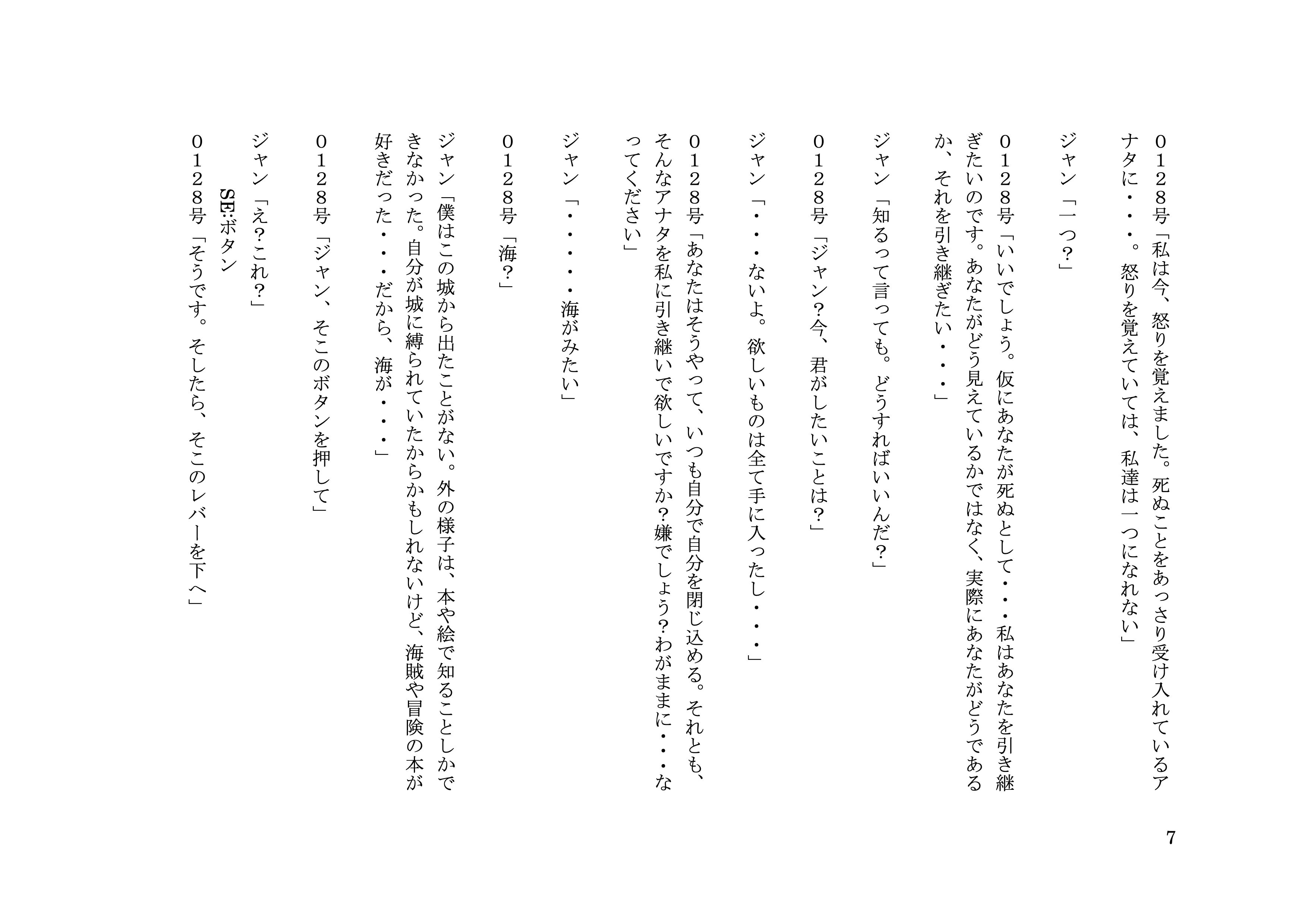 ０１２８号「私は今、怒りを覚えました。死ぬことをあっさり受け入れているアナタに・・・。怒りを覚えていては、私達は一つになれない」

ジャン「一つ?」

０１２８号「いいでしょう。仮にあなたが死ぬとして・・・私はあなたを引き継ぎたいのです。あなたがどう見えているかではなく、実際にあなたがどうであるか、それを引き継ぎたい・・・」

ジャン「知るって言っても。どうすればいいんだ?」

０１２８号「ジャン?今、君がしたいことは?」

ジャン「・・・ないよ。欲しいものは全て手に入ったし・・・」

０１２８号「あなたはそうやって、いつも自分で自分を閉じ込める。それとも、そんなアナタを私に引き継いで欲しいですか?嫌でしょう?わがままに・・・なってください」

ジャン「・・・・・海がみたい」

０１２８号「海?」

ジャン「僕はこの城から出たことがない。外の様子は、本や絵で知ることしかできなかった。自分が城に縛られていたからかもしれないけど、海賊や冒険の本が好きだった・・・だから、海が・・・」

０１２８号「ジャン、そこのボタンを押して」

ジャン「え?これ?」

SE:ボタン

０１２８号「そうです。そしたら、そこのレバーを下へ」

7